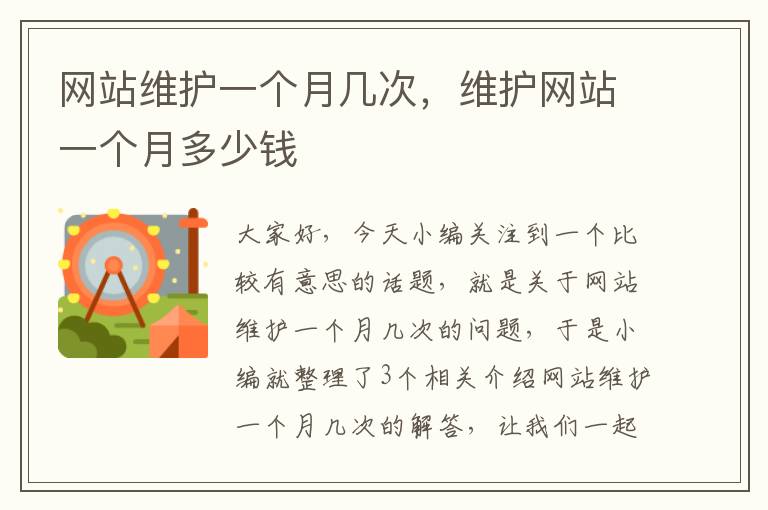 网站维护一个月几次，维护网站一个月多少钱

大家好，今天小编关注到一个比较有意思的话题，就是关于网站维护一个月几次的问题，于是小编就整理了3个相关介绍网站维护一个月几次的解答，让我们一起